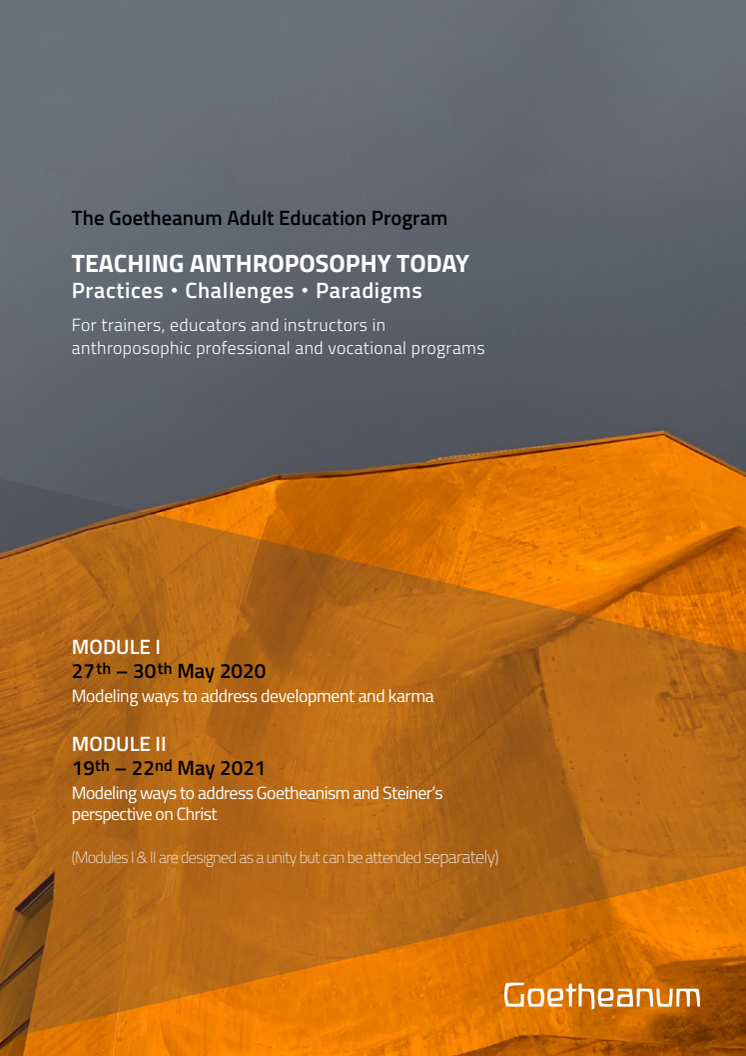 The Goetheanum Adult Education Program

TEACHING ANTHROPOSOPHY TODAY
Practices • Challenges • Paradigms

For trainers, educators and instructors in anthroposophic professional and vocational programs

MODULE I
27th – 30th May 2020
Modeling ways to address development and karma

MODULE II
19th – 22nd May 2021
Modeling ways to address Goetheanism and Steiner's perspective on Christ

(Modules I & II are designed as a unity but can be attended separately)

Goetheanum